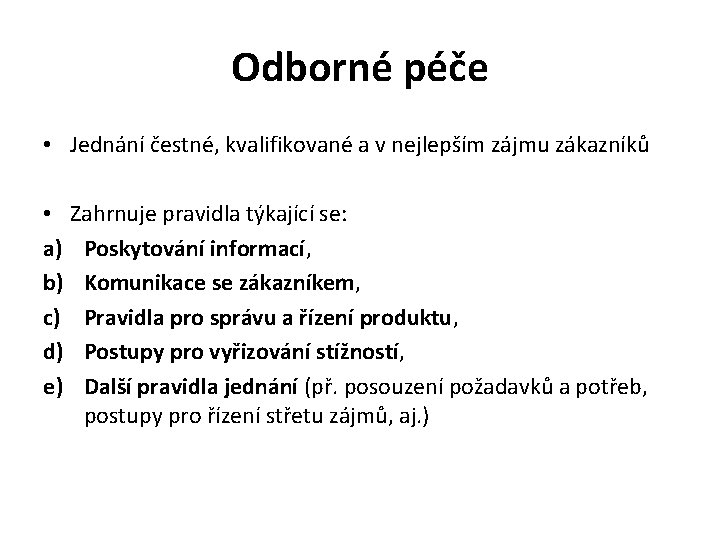 Odborné péče

• Jednání čestné, kvalifikované a v nejlepším zájmu zákazníků

• Zahrnuje pravidla týkající se:
a) Poskytování informací,
b) Komunikace se zákazníkem,
c) Pravidla pro správu a řízení produktu,
d) Postupy pro vyřizování stížností,
e) Další pravidla jednání (př. posouzení požadavků a potřeb, postupy pro řízení střetu zájmů, aj.)